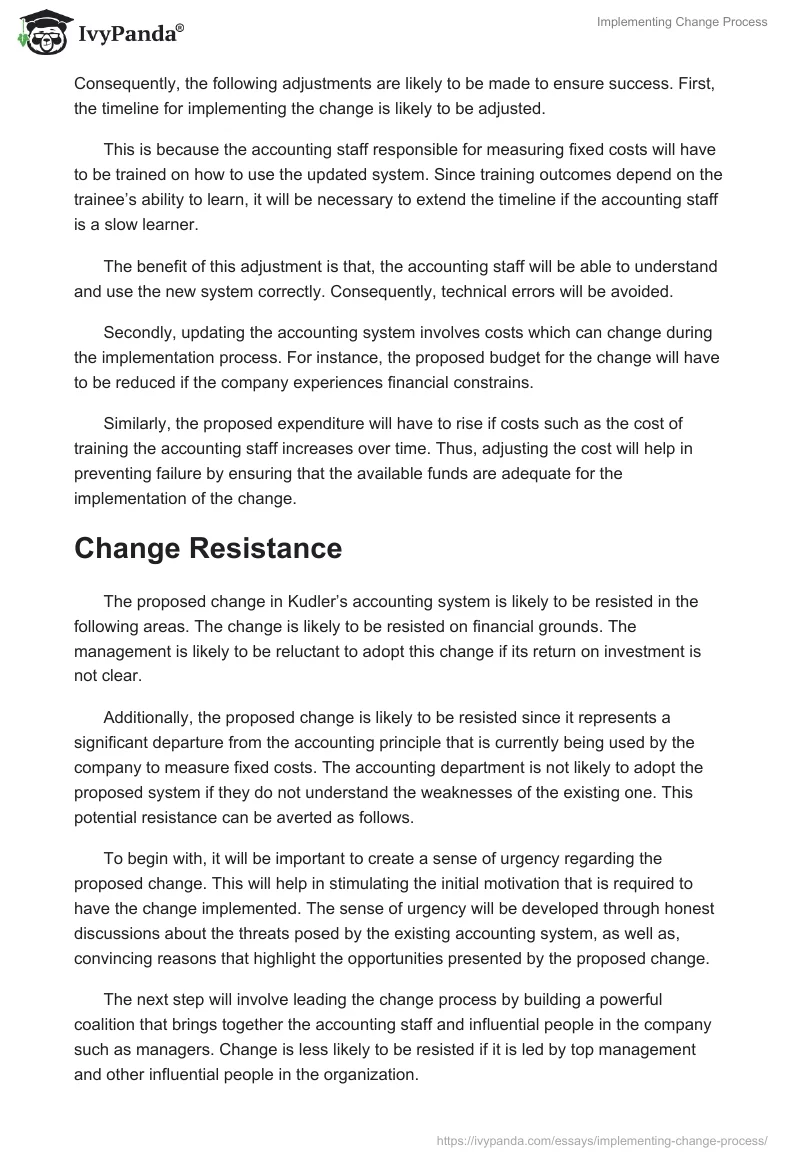 IvyPanda®

Implementing Change Process

Consequently, the following adjustments are likely to be made to ensure success. First, the timeline for implementing the change is likely to be adjusted.

This is because the accounting staff responsible for measuring fixed costs will have to be trained on how to use the updated system. Since training outcomes depend on the trainee's ability to learn, it will be necessary to extend the timeline if the accounting staff is a slow learner.

The benefit of this adjustment is that, the accounting staff will be able to understand and use the new system correctly. Consequently, technical errors will be avoided.

Secondly, updating the accounting system involves costs which can change during the implementation process. For instance, the proposed budget for the change will have to be reduced if the company experiences financial constrains.

Similarly, the proposed expenditure will have to rise if costs such as the cost of training the accounting staff increases over time. Thus, adjusting the cost will help in preventing failure by ensuring that the available funds are adequate for the implementation of the change.

Change Resistance

The proposed change in Kudler's accounting system is likely to be resisted in the following areas. The change is likely to be resisted on financial grounds. The management is likely to be reluctant to adopt this change if its return on investment is not clear.

Additionally, the proposed change is likely to be resisted since it represents a significant departure from the accounting principle that is currently being used by the company to measure fixed costs. The accounting department is not likely to adopt the proposed system if they do not understand the weaknesses of the existing one. This potential resistance can be averted as follows.

To begin with, it will be important to create a sense of urgency regarding the proposed change. This will help in stimulating the initial motivation that is required to have the change implemented. The sense of urgency will be developed through honest discussions about the threats posed by the existing accounting system, as well as, convincing reasons that highlight the opportunities presented by the proposed change.

The next step will involve leading the change process by building a powerful coalition that brings together the accounting staff and influential people in the company such as managers. Change is less likely to be resisted if it is led by top management and other influential people in the organization.

https://ivypanda.com/essays/implementing-change-process/